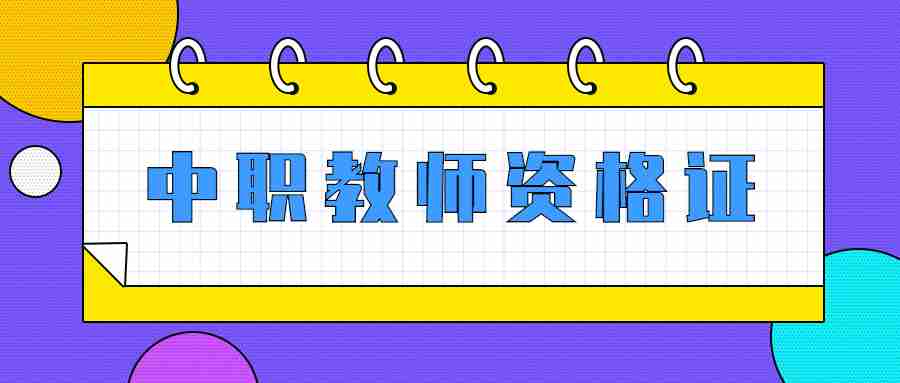 中职教师资格证